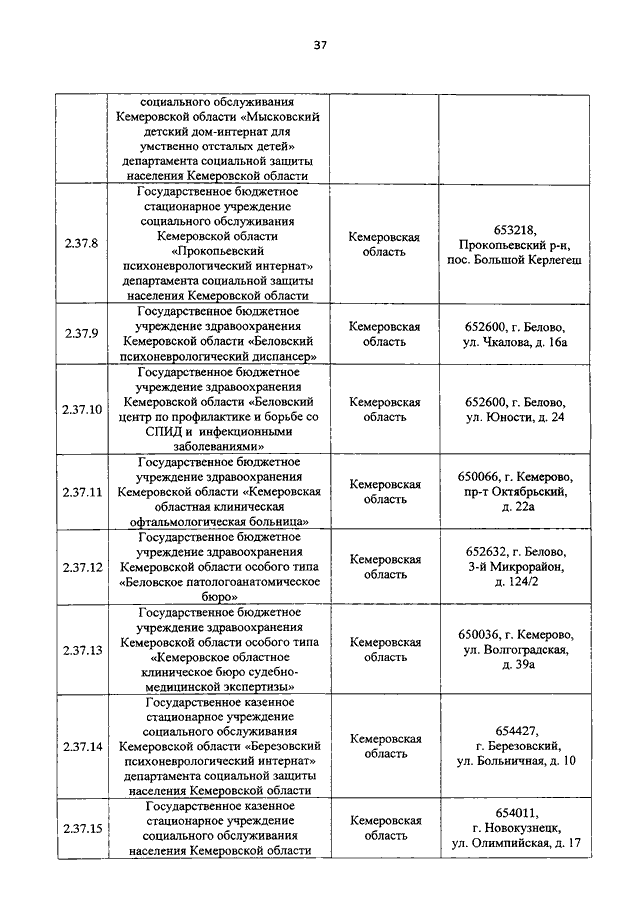 37

|  |  |  |  |
|---|---|---|---|
|  | социального обслуживания Кемеровской области «Мысковский детский дом-интернат для умственно отсталых детей» департамента социальной защиты населения Кемеровской области |  |  |
| 2.37.8 | Государственное бюджетное стационарное учреждение социального обслуживания Кемеровской области «Прокопьевский психоневрологический интернат» департамента социальной защиты населения Кемеровской области | Кемеровская область | 653218, Прокопьевский р-н, пос. Большой Керлегеш |
| 2.37.9 | Государственное бюджетное учреждение здравоохранения Кемеровской области «Беловский психоневрологический диспансер» | Кемеровская область | 652600, г. Белово, ул. Чкалова, д. 16а |
| 2.37.10 | Государственное бюджетное учреждение здравоохранения Кемеровской области «Беловский центр по профилактике и борьбе со СПИД и инфекционными заболеваниями» | Кемеровская область | 652600, г. Белово, ул. Юности, д. 24 |
| 2.37.11 | Государственное бюджетное учреждение здравоохранения Кемеровской области «Кемеровская областная клиническая офтальмологическая больница» | Кемеровская область | 650066, г. Кемерово, пр-т Октябрьский, д. 22а |
| 2.37.12 | Государственное бюджетное учреждение здравоохранения Кемеровской области особого типа «Беловское патологоанатомическое бюро» | Кемеровская область | 652632, г. Белово, 3-й Микрорайон, д. 124/2 |
| 2.37.13 | Государственное бюджетное учреждение здравоохранения Кемеровской области особого типа «Кемеровское областное клиническое бюро судебно-медицинской экспертизы» | Кемеровская область | 650036, г. Кемерово, ул. Волгоградская, д. 39а |
| 2.37.14 | Государственное казенное стационарное учреждение социального обслуживания Кемеровской области «Березовский психоневрологический интернат» департамента социальной защиты населения Кемеровской области | Кемеровская область | 654427, г. Березовский, ул. Больничная, д. 10 |
| 2.37.15 | Государственное казенное стационарное учреждение социального обслуживания населения Кемеровской области | Кемеровская область | 654011, г. Новокузнецк, ул. Олимпийская, д. 17 |